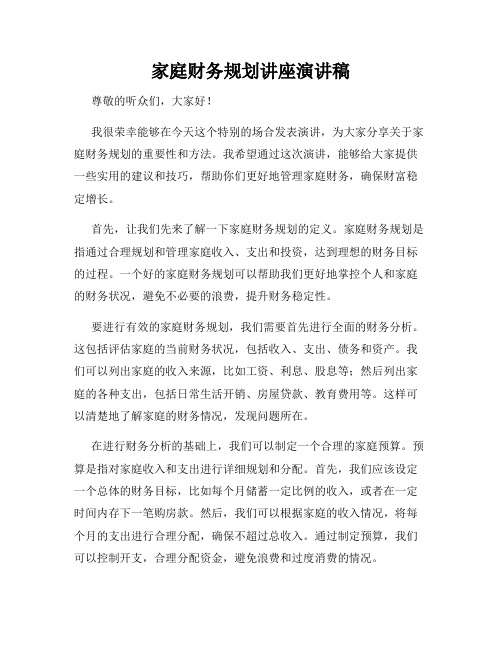 家庭财务规划讲座演讲稿

尊敬的听众们，大家好！

我很荣幸能够在今天这个特别的场合发表演讲，为大家分享关于家庭财务规划的重要性和方法。我希望通过这次演讲，能够给大家提供一些实用的建议和技巧，帮助你们更好地管理家庭财务，确保财富稳定增长。

首先，让我们先来了解一下家庭财务规划的定义。家庭财务规划是指通过合理规划和管理家庭收入、支出和投资，达到理想的财务目标的过程。一个好的家庭财务规划可以帮助我们更好地掌控个人和家庭的财务状况，避免不必要的浪费，提升财务稳定性。

要进行有效的家庭财务规划，我们需要首先进行全面的财务分析。这包括评估家庭的当前财务状况，包括收入、支出、债务和资产。我们可以列出家庭的收入来源，比如工资、利息、股息等；然后列出家庭的各种支出，包括日常生活开销、房屋贷款、教育费用等。这样可以清楚地了解家庭的财务情况，发现问题所在。

在进行财务分析的基础上，我们可以制定一个合理的家庭预算。预算是指对家庭收入和支出进行详细规划和分配。首先，我们应该设定一个总体的财务目标，比如每个月储蓄一定比例的收入，或者在一定时间内存下一笔购房款。然后，我们可以根据家庭的收入情况，将每个月的支出进行合理分配，确保不超过总收入。通过制定预算，我们可以控制开支，合理分配资金，避免浪费和过度消费的情况。